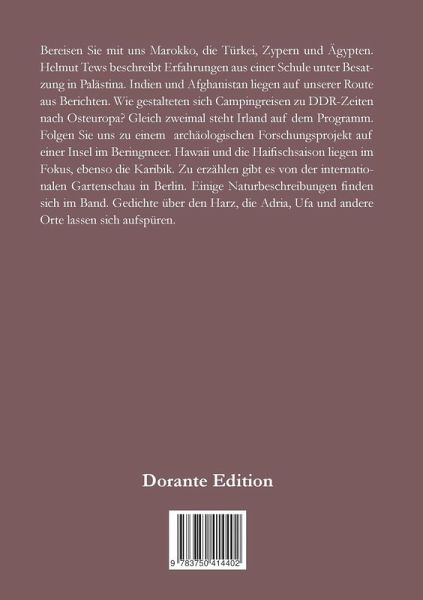 Bereisen Sie mit uns Marokko, die Türkei, Zypern und Ägypten. Helmut Tews beschreibt Erfahrungen aus einer Schule unter Besatzung in Palästina. Indien und Afghanistan liegen auf unserer Route aus Berichten. Wie gestalteten sich Campingreisen zu DDR-Zeiten nach Osteuropa? Gleich zweimal steht Irland auf dem Programm. Folgen Sie uns zu einem archäologischen Forschungsprojekt auf einer Insel im Beringmeer. Hawaii und die Haifischsaison liegen im Fokus, ebenso die Karibik. Zu erzählen gibt es von der internationalen Gartenschau in Berlin. Einige Naturbeschreibungen finden sich im Band. Gedichte über den Harz, die Adria, Ufa und andere Orte lassen sich aufspüren.

Dorante Edition

9 783750 414402